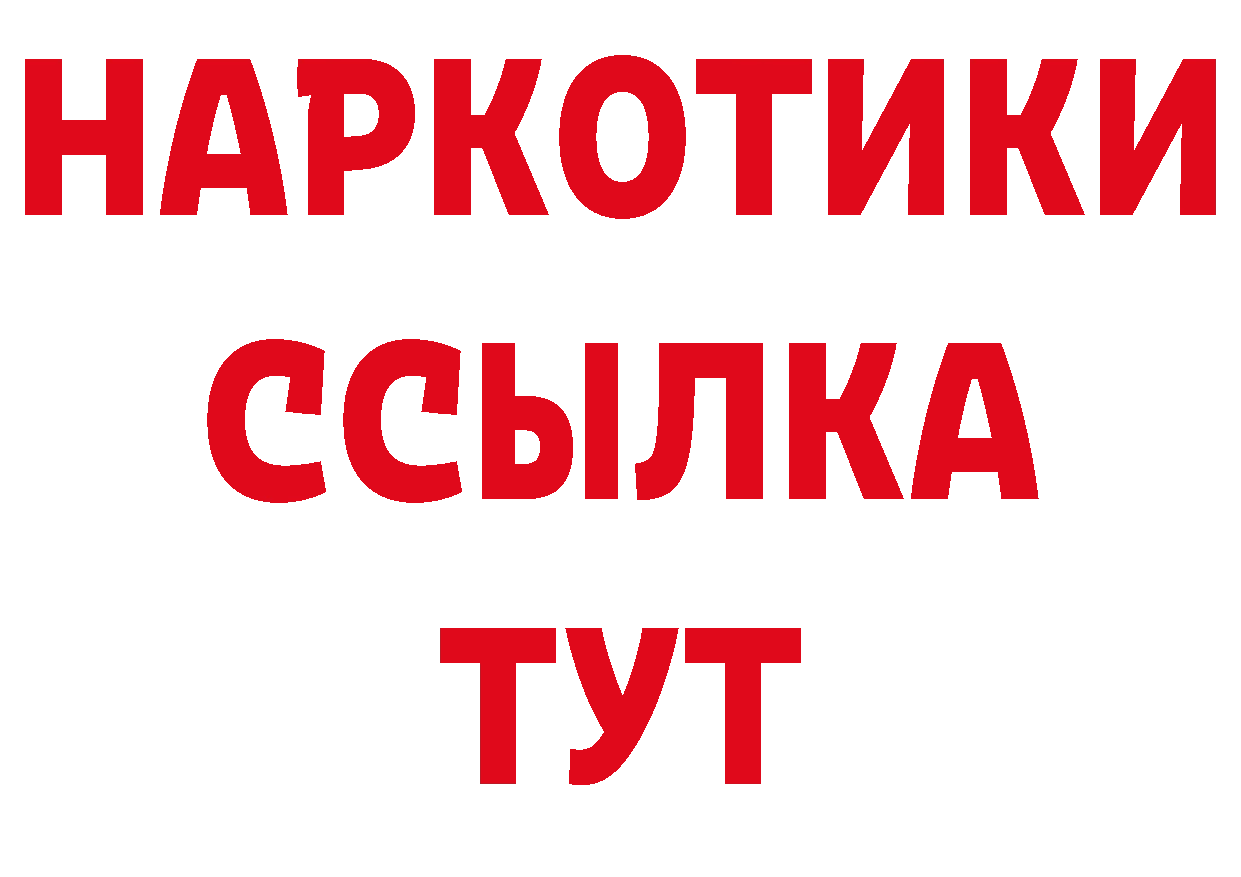 НАРКОТИКИ
ССЫЛКА
ТУТ